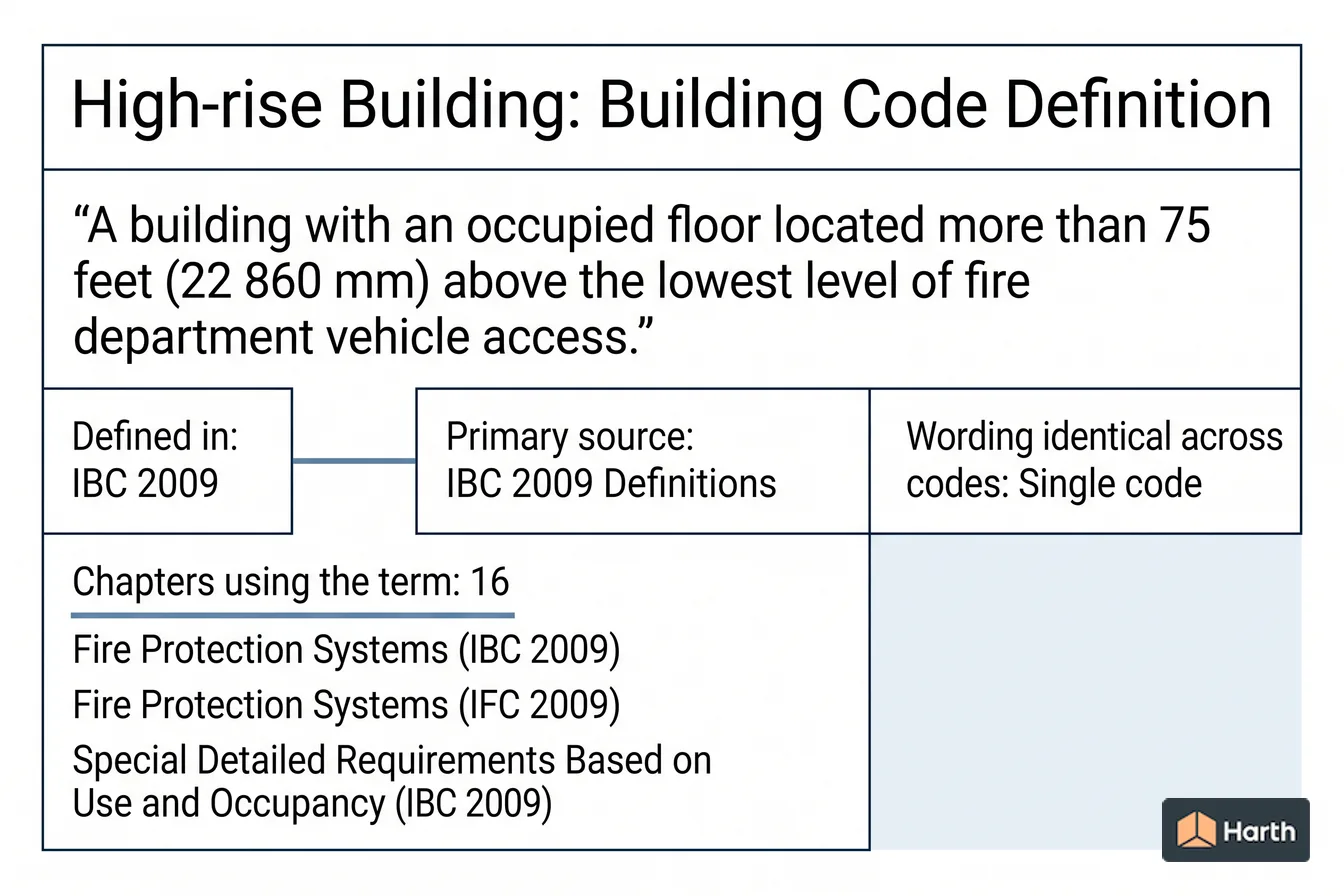 High-rise Building: Building Code Definition

“A building with an occupied floor located more than 75 feet (22 860 mm) above the lowest level of fire department vehicle access.”

Defined in: IBC 2009

Primary source: IBC 2009 Definitions

Wording identical across codes: Single code

Chapters using the term: 16

Fire Protection Systems (IBC 2009)

Fire Protection Systems (IFC 2009)

Special Detailed Requirements Based on Use and Occupancy (IBC 2009)

Harth